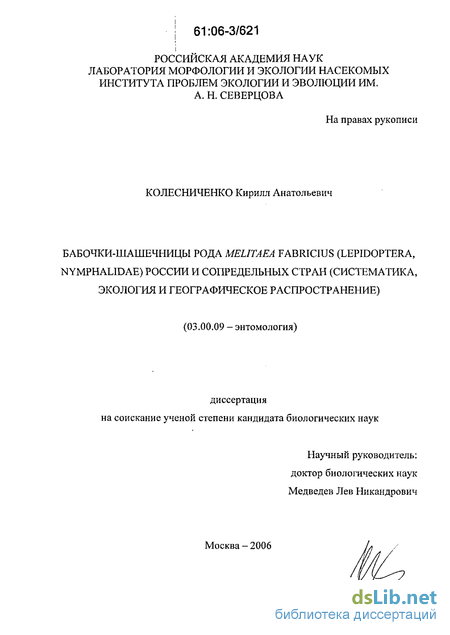 61:06-3/621

РОССИЙСКАЯ АКАДЕМИЯ НАУК
ЛАБОРАТОРИЯ МОРФОЛОГИИ И ЭКОЛОГИИ НАСЕКОМЫХ
ИНСТИТУТА ПРОБЛЕМ ЭКОЛОГИИ И ЭВОЛЮЦИИ ИМ.
А. Н. СЕВЕРЦОВА

На правах рукописи

КОЛЕСНИЧЕНКО Кирилл Анатольевич

БАБОЧКИ-ШАШЕЧНИЦЫ РОДА MELITAEA FABRICIUS (LEPIDOPTERA, NYMPHALIDAE) РОССИИ И СОПРЕДЕЛЬНЫХ СТРАН (СИСТЕМАТИКА, ЭКОЛОГИЯ И ГЕОГРАФИЧЕСКОЕ РАСПРОСТРАНЕНИЕ)

(03.00.09 – энтомология)

диссертация
на соискание ученой степени кандидата биологических наук

Научный руководитель:
доктор биологических наук
Медведев Лев Никандрович

Москва – 2006

dsLib.net
библиотека диссертаций